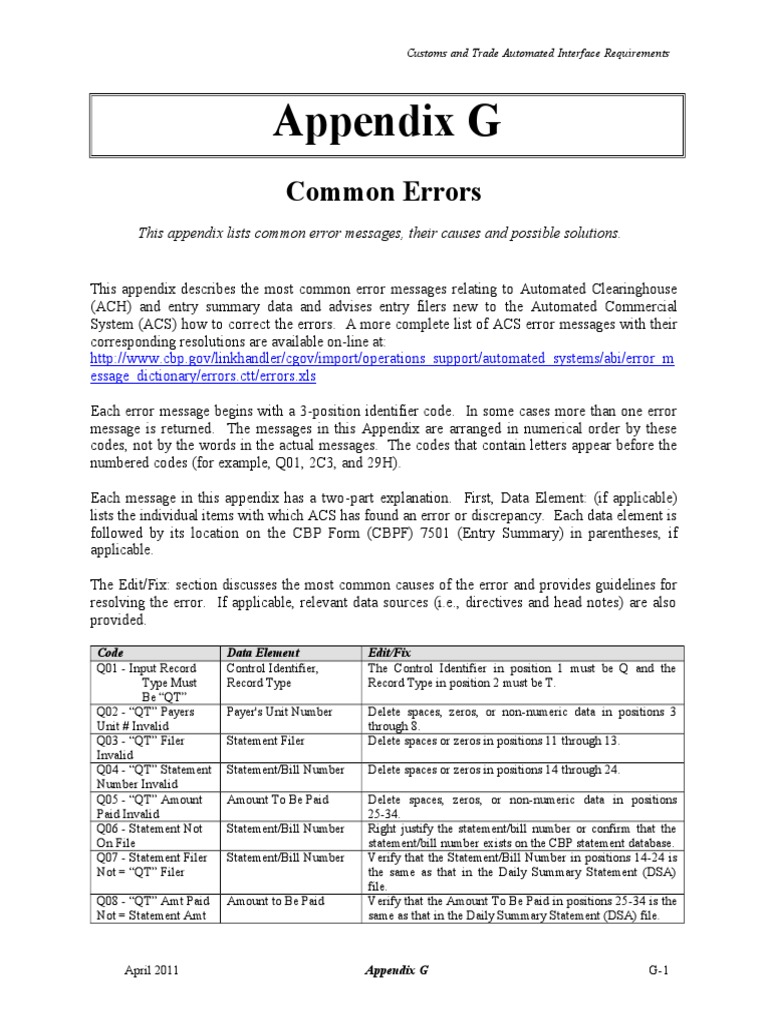 Customs and Trade Automated Interface Requirements

Appendix G

Common Errors

This appendix lists common error messages, their causes and possible solutions.

This appendix describes the most common error messages relating to Automated Clearinghouse (ACH) and entry summary data and advises entry filers new to the Automated Commercial System (ACS) how to correct the errors. A more complete list of ACS error messages with their corresponding resolutions are available on-line at: http://www.cbp.gov/linkhandler/cgov/import/operations_support/automated_systems/abi/error_message_dictionary/errors.ctt/errors.xls

Each error message begins with a 3-position identifier code. In some cases more than one error message is returned. The messages in this Appendix are arranged in numerical order by these codes, not by the words in the actual messages. The codes that contain letters appear before the numbered codes (for example, Q01, 2C3, and 29H).

Each message in this appendix has a two-part explanation. First, Data Element: (if applicable) lists the individual items with which ACS has found an error or discrepancy. Each data element is followed by its location on the CBP Form (CBPF) 7501 (Entry Summary) in parentheses, if applicable.

The Edit/Fix: section discusses the most common causes of the error and provides guidelines for resolving the error. If applicable, relevant data sources (i.e., directives and head notes) are also provided.

| Code | Data Element | Edit/Fix |
|---|---|---|
| Q01 - Input Record Type Must Be "QT" | Control Identifier, Record Type | The Control Identifier in position 1 must be Q and the Record Type in position 2 must be T. |
| Q02 - "QT" Payers Unit # Invalid | Payer's Unit Number | Delete spaces, zeros, or non-numeric data in positions 3 through 8. |
| Q03 - "QT" Filer Invalid | Statement Filer | Delete spaces or zeros in positions 11 through 13. |
| Q04 - "QT" Statement Number Invalid | Statement/Bill Number | Delete spaces or zeros in positions 14 through 24. |
| Q05 - "QT" Amount Paid Invalid | Amount To Be Paid | Delete spaces, zeros, or non-numeric data in positions 25-34. |
| Q06 - Statement Not On File | Statement/Bill Number | Right justify the statement/bill number or confirm that the statement/bill number exists on the CBP statement database. |
| Q07 - Statement Filer Not = "QT" Filer | Statement/Bill Number | Verify that the Statement/Bill Number in positions 14-24 is the same as that in the Daily Summary Statement (DSA) file. |
| Q08 - "QT" Amt Paid Not = Statement Amt | Amount to Be Paid | Verify that the Amount To Be Paid in positions 25-34 is the same as that in the Daily Summary Statement (DSA) file. |

April 2011 Appendix G G-1